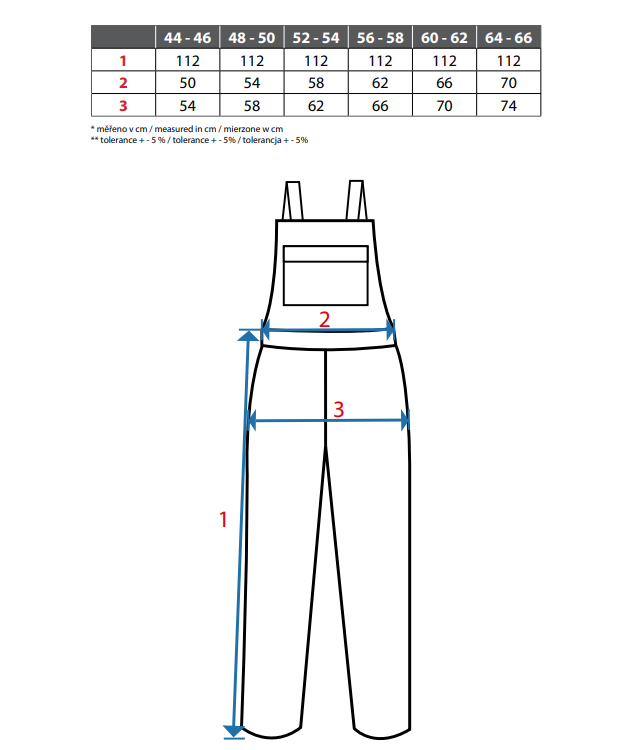 | | 44 - 46 | 48 - 50 | 52 - 54 | 56 - 58 | 60 - 62 | 64 - 66 |
|---|---|---|---|---|---|---|
| 1 | 112 | 112 | 112 | 112 | 112 | 112 |
| 2 | 50 | 54 | 58 | 62 | 66 | 70 |
| 3 | 54 | 58 | 62 | 66 | 70 | 74 |

* měřeno v cm / measured in cm / mierzone w cm
** tolerance + - 5 % / tolerance + - 5% / tolerancja + - 5%

2

3

1